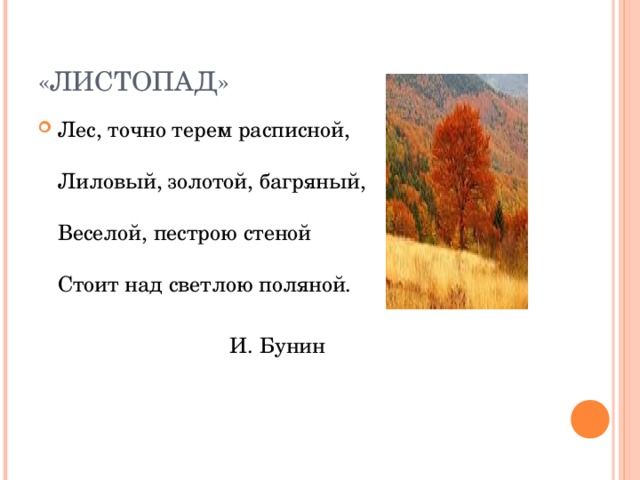 «ЛИСТОПАД»

Лес, точно терем расписной,

Лиловый, золотой, багряный,

Веселой, пестрою стеной

Стоит над светлою поляной.

И. Бунин